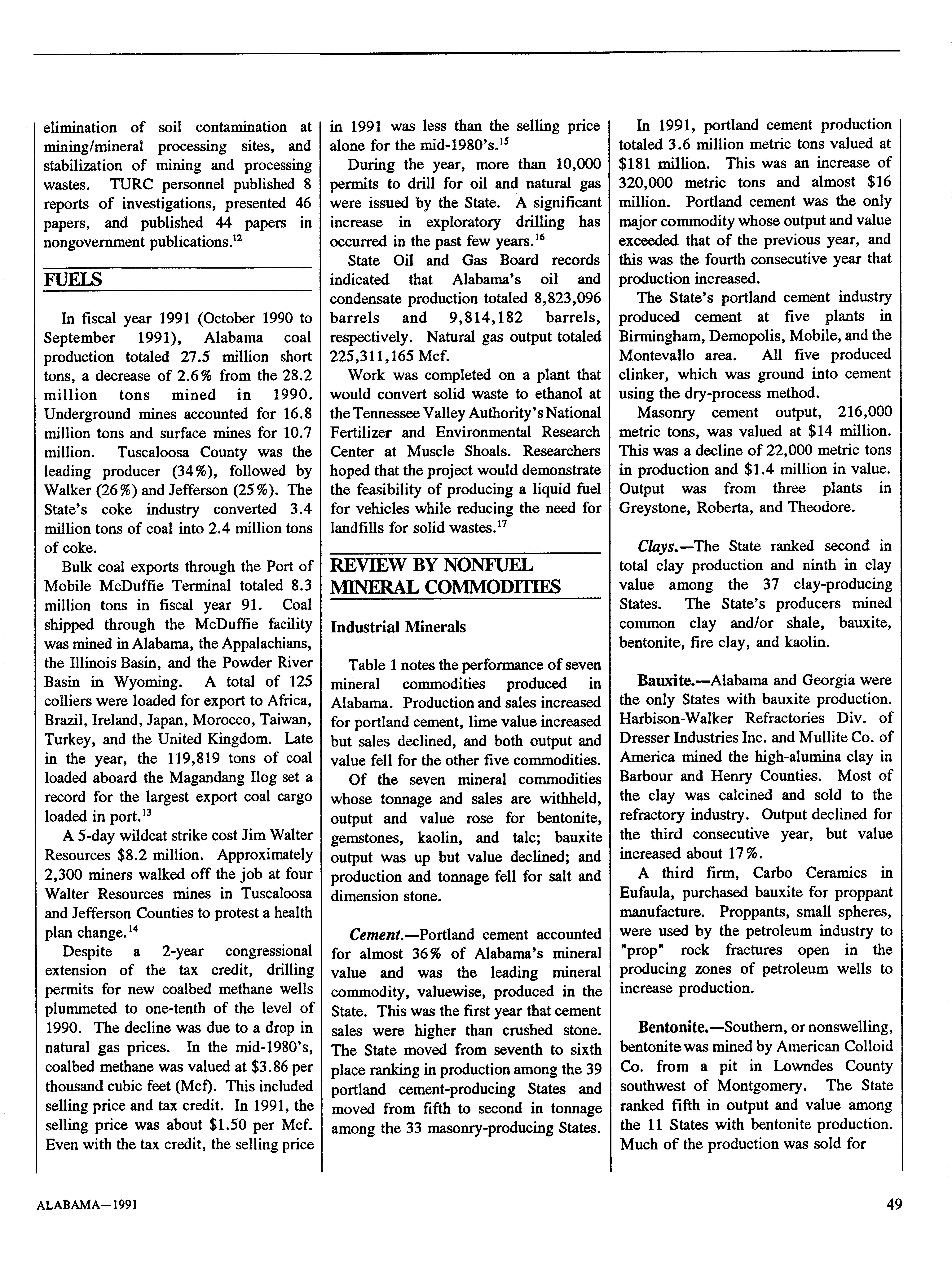 elimination of soil contamination at mining/mineral processing sites, and stabilization of mining and processing wastes. TURC personnel published 8 reports of investigations, presented 46 papers, and published 44 papers in nongovernment publications.$^{12}$

FUELS

In fiscal year 1991 (October 1990 to September 1991), Alabama coal production totaled 27.5 million short tons, a decrease of 2.6% from the 28.2 million tons mined in 1990. Underground mines accounted for 16.8 million tons and surface mines for 10.7 million. Tuscaloosa County was the leading producer (34%), followed by Walker (26%) and Jefferson (25%). The State's coke industry converted 3.4 million tons of coal into 2.4 million tons of coke.

Bulk coal exports through the Port of Mobile McDuffie Terminal totaled 8.3 million tons in fiscal year 91. Coal shipped through the McDuffie facility was mined in Alabama, the Appalachians, the Illinois Basin, and the Powder River Basin in Wyoming. A total of 125 colliers were loaded for export to Africa, Brazil, Ireland, Japan, Morocco, Taiwan, Turkey, and the United Kingdom. Late in the year, the 119,819 tons of coal loaded aboard the Magandang Ilog set a record for the largest export coal cargo loaded in port.$^{13}$

A 5-day wildcat strike cost Jim Walter Resources $8.2 million. Approximately 2,300 miners walked off the job at four Walter Resources mines in Tuscaloosa and Jefferson Counties to protest a health plan change.$^{14}$

Despite a 2-year congressional extension of the tax credit, drilling permits for new coalbed methane wells plummeted to one-tenth of the level of 1990. The decline was due to a drop in natural gas prices. In the mid-1980's, coalbed methane was valued at $3.86 per thousand cubic feet (Mcf). This included selling price and tax credit. In 1991, the selling price was about $1.50 per Mcf. Even with the tax credit, the selling price in 1991 was less than the selling price alone for the mid-1980's.$^{15}$

During the year, more than 10,000 permits to drill for oil and natural gas were issued by the State. A significant increase in exploratory drilling has occurred in the past few years.$^{16}$

State Oil and Gas Board records indicated that Alabama's oil and condensate production totaled 8,823,096 barrels and 9,814,182 barrels, respectively. Natural gas output totaled 225,311,165 Mcf.

Work was completed on a plant that would convert solid waste to ethanol at the Tennessee Valley Authority's National Fertilizer and Environmental Research Center at Muscle Shoals. Researchers hoped that the project would demonstrate the feasibility of producing a liquid fuel for vehicles while reducing the need for landfills for solid wastes.$^{17}$

REVIEW BY NONFUEL MINERAL COMMODITIES

Industrial Minerals

Table 1 notes the performance of seven mineral commodities produced in Alabama. Production and sales increased for portland cement, lime value increased but sales declined, and both output and value fell for the other five commodities.

Of the seven mineral commodities whose tonnage and sales are withheld, output and value rose for bentonite, gemstones, kaolin, and talc; bauxite output was up but value declined; and production and tonnage fell for salt and dimension stone.

Cement.—Portland cement accounted for almost 36% of Alabama's mineral value and was the leading mineral commodity, valuewise, produced in the State. This was the first year that cement sales were higher than crushed stone. The State moved from seventh to sixth place ranking in production among the 39 portland cement-producing States and moved from fifth to second in tonnage among the 33 masonry-producing States.

In 1991, portland cement production totaled 3.6 million metric tons valued at $181 million. This was an increase of 320,000 metric tons and almost $16 million. Portland cement was the only major commodity whose output and value exceeded that of the previous year, and this was the fourth consecutive year that production increased.

The State's portland cement industry produced cement at five plants in Birmingham, Demopolis, Mobile, and the Montevallo area. All five produced clinker, which was ground into cement using the dry-process method.

Masonry cement output, 216,000 metric tons, was valued at $14 million. This was a decline of 22,000 metric tons in production and $1.4 million in value. Output was from three plants in Greystone, Roberta, and Theodore.

Clays.—The State ranked second in total clay production and ninth in clay value among the 37 clay-producing States. The State's producers mined common clay and/or shale, bauxite, bentonite, fire clay, and kaolin.

Bauxite.—Alabama and Georgia were the only States with bauxite production. Harbison-Walker Refractories Div. of Dresser Industries Inc. and Mullite Co. of America mined the high-alumina clay in Barbour and Henry Counties. Most of the clay was calcined and sold to the refractory industry. Output declined for the third consecutive year, but value increased about 17%.

A third firm, Carbo Ceramics in Eufaula, purchased bauxite for proppant manufacture. Proppants, small spheres, were used by the petroleum industry to "prop" rock fractures open in the producing zones of petroleum wells to increase production.

Bentonite.—Southern, or nonswelling, bentonite was mined by American Colloid Co. from a pit in Lowndes County southwest of Montgomery. The State ranked fifth in output and value among the 11 States with bentonite production. Much of the production was sold for

ALABAMA—1991

49